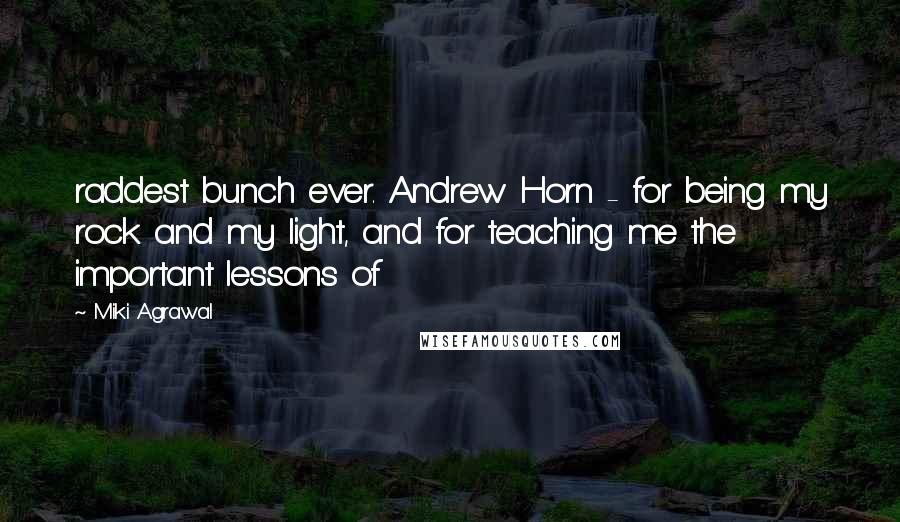 raddest bunch ever. Andrew Horn - for being my rock and my light, and for teaching me the important lessons of

~ Miki Agrawal

WISEFAMOUSQUOTES.COM